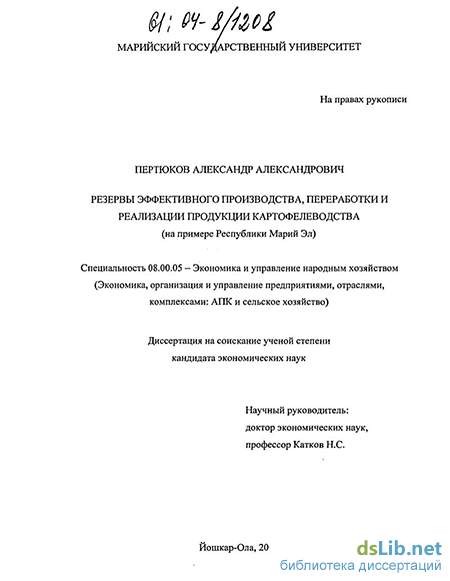 61: 04-8/1208

МАРИЙСКИЙ ГОСУДАРСТВЕННЫЙ УНИВЕРСИТЕТ

На правах рукописи

ПЕРТЮКОВ АЛЕКСАНДР АЛЕКСАНДРОВИЧ

РЕЗЕРВЫ ЭФФЕКТИВНОГО ПРОИЗВОДСТВА, ПЕРЕРАБОТКИ И РЕАЛИЗАЦИИ ПРОДУКЦИИ КАРТОФЕЛЕВОДСТВА
(на примере Республики Марий Эл)

Специальность 08.00.05 – Экономика и управление народным хозяйством (Экономика, организация и управление предприятиями, отраслями, комплексами: АПК и сельское хозяйство)

Диссертация на соискание ученой степени
кандидата экономических наук

Научный руководитель:
доктор экономических наук,
профессор Катков Н.С.

Йошкар-Ола, 20

dsLib.net
библиотека диссертаций